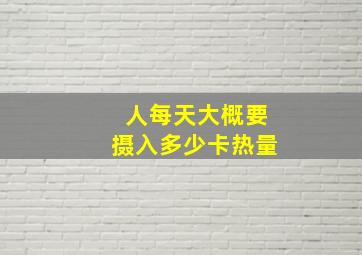 人每天大概要
摄入多少卡热量